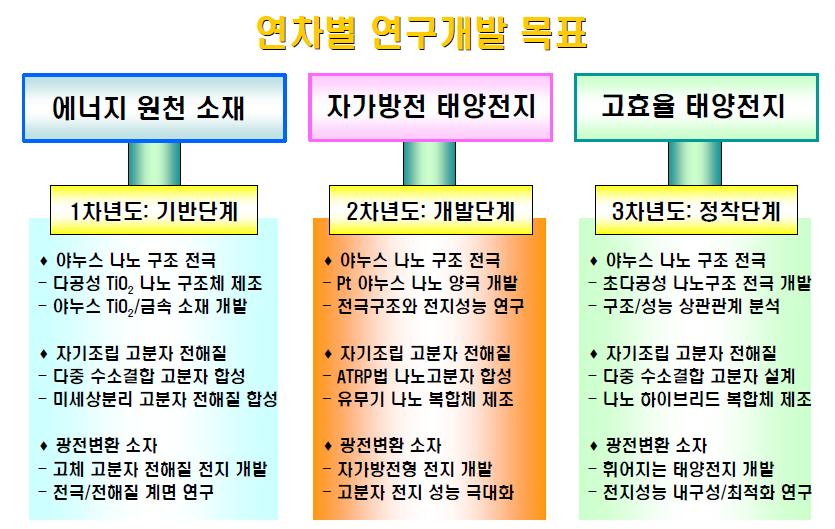 연차별 연구개발 목표

에너지 원천 소재

1차년도: 기반단계

♦ 야누스 나노 구조 전극
- 다공성 $TiO_2$ 나노 구조체 제조
- 야누스 $TiO_2$/금속 소재 개발

♦ 자기조립 고분자 전해질
- 다중 수소결합 고분자 합성
- 미세상분리 고분자 전해질 합성

♦ 광전변환 소자
- 고체 고분자 전해질 전지 개발
- 전극/전해질 계면 연구

자가방전 태양전지

2차년도: 개발단계

♦ 야누스 나노 구조 전극
- Pt 야누스 나노 양극 개발
- 전극구조와 전지성능 연구

♦ 자기조립 고분자 전해질
- ATRP법 나노고분자 합성
- 유무기 나노 복합체 제조

♦ 광전변환 소자
- 자가방전형 전지 개발
- 고분자 전지 성능 극대화

고효율 태양전지

3차년도: 정착단계

♦ 야누스 나노 구조 전극
- 초다공성 나노구조 전극 개발
- 구조/성능 상관관계 분석

♦ 자기조립 고분자 전해질
- 다중 수소결합 고분자 설계
- 나노 하이브리드 복합체 제조

♦ 광전변환 소자
- 휘어지는 태양전지 개발
- 전지성능 내구성/최적화 연구